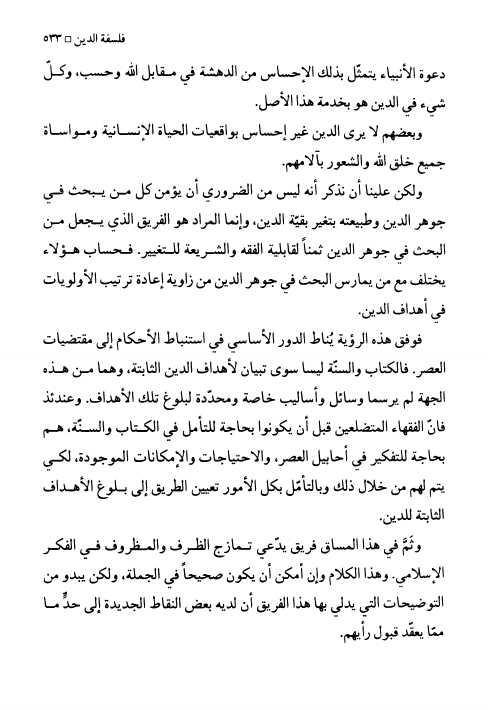 فلسفة الدين □ ٥٣٣

دعوة الأنبياء يتمثّل بذلك الإحساس من الدهشة في مقابل الله وحسب، وكلّ شيء في الدين هو بخدمة هذا الأصل.

وبعضهم لا يرى الدين غير إحساس بواقعيات الحياة الإنسانية ومواساة جميع خلق الله والشعور بآلامهم.

ولكن علينا أن نذكر أنه ليس من الضروري أن يؤمن كل من يبحث في جوهر الدين وطبيعته بتغير بقيّة الدين، وإنما المراد هو الفريق الذي يجعل من البحث في جوهر الدين ثمناً لقابلية الفقه والشريعة للتغيير. فحساب هؤلاء يختلف مع من يمارس البحث في جوهر الدين من زاوية إعادة ترتيب الأولويات في أهداف الدين.

فوفق هذه الرؤية يُناط الدور الأساسي في استنباط الأحكام إلى مقتضيات العصر. فالكتاب والسنّة ليسا سوى تبيان لأهداف الدين الثابتة، وهما من هذه الجهة لم يرسما وسائل وأساليب خاصة ومحدّدة لبلوغ تلك الأهداف. وعندئذ فانّ الفقهاء المتضلعين قبل أن يكونوا بحاجة للتأمل في الكتاب والسنّة، هم بحاجة للتفكير في أحابيل العصر، والاحتياجات والإمكانات الموجودة، لكي يتم لهم من خلال ذلك وبالتأمّل بكل الأمور تعيين الطريق إلى بلوغ الأهداف الثابتة للدين.

وثَمَّ في هذا المساق فريق يدّعي تمازج الظرف والمظروف في الفكر الإسلامي. وهذا الكلام وإن أمكن أن يكون صحيحاً في الجملة، ولكن يبدو من التوضيحات التي يدلي بها هذا الفريق أن لديه بعض النقاط الجديدة إلى حدٍّ ما ممّا يعقّد قبول رأيهم.